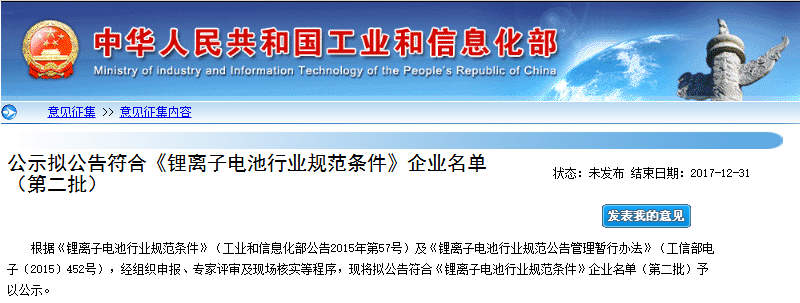 中华人民共和国工业和信息化部
Ministry of industry and Information Technology of the People's Republic of China

意见征集 >> 意见征集内容

公示拟公告符合《锂离子电池行业规范条件》企业名单（第二批）

状态：未发布 结束日期：2017-12-31

发表我的意见

根据《锂离子电池行业规范条件》（工业和信息化部公告2015年第57号）及《锂离子电池行业规范公告管理暂行办法》（工信部电子〔2015〕452号），经组织申报、专家评审及现场核实等程序，现将拟公告符合《锂离子电池行业规范条件》企业名单（第二批）予以公示。